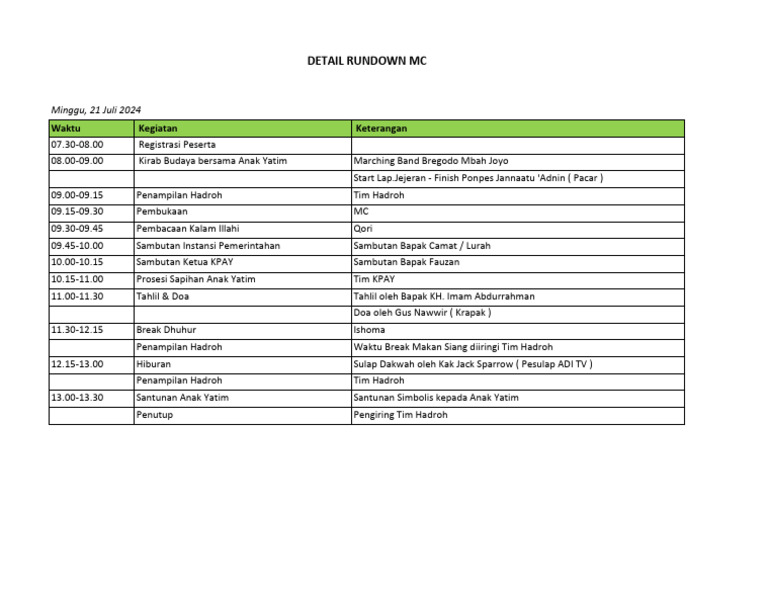 DETAIL RUNDOWN MC

Minggu, 21 Juli 2024

| Waktu | Kegiatan | Keterangan |
|---|---|---|
| 07.30-08.00 | Registrasi Peserta | |
| 08.00-09.00 | Kirab Budaya bersama Anak Yatim | Marching Band Bregodo Mbah Joyo |
| | | Start Lap.Jejeran - Finish Ponpes Jannaatu 'Adnin ( Pacar ) |
| 09.00-09.15 | Penampilan Hadroh | Tim Hadroh |
| 09.15-09.30 | Pembukaan | MC |
| 09.30-09.45 | Pembacaan Kalam Illahi | Qori |
| 09.45-10.00 | Sambutan Instansi Pemerintahan | Sambutan Bapak Camat / Lurah |
| 10.00-10.15 | Sambutan Ketua KPAY | Sambutan Bapak Fauzan |
| 10.15-11.00 | Prosesi Sapihan Anak Yatim | Tim KPAY |
| 11.00-11.30 | Tahlil & Doa | Tahlil oleh Bapak KH. Imam Abdurrahman |
| | | Doa oleh Gus Nawwir ( Krapak ) |
| 11.30-12.15 | Break Dhuhur | Ishoma |
| | Penampilan Hadroh | Waktu Break Makan Siang diiringi Tim Hadroh |
| 12.15-13.00 | Hiburan | Sulap Dakwah oleh Kak Jack Sparrow ( Pesulap ADI TV ) |
| | Penampilan Hadroh | Tim Hadroh |
| 13.00-13.30 | Santunan Anak Yatim | Santunan Simbolis kepada Anak Yatim |
| | Penutup | Pengiring Tim Hadroh |